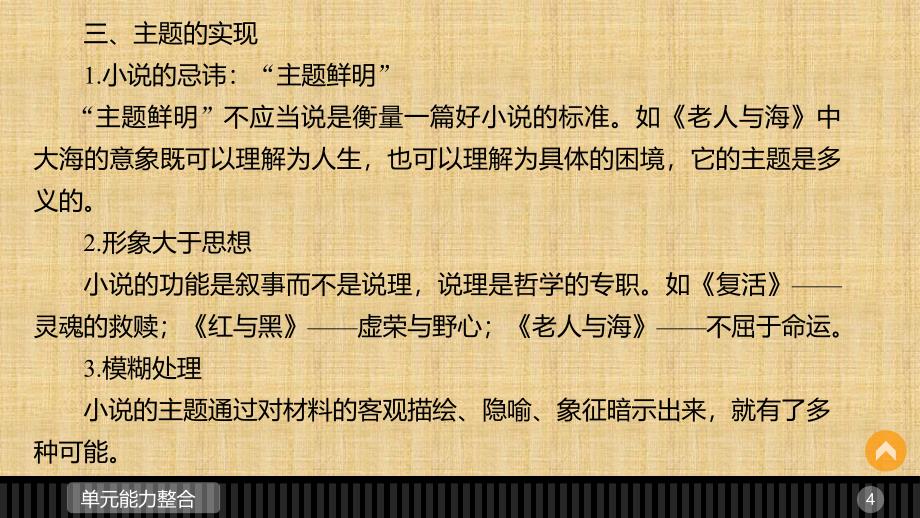 三、主题的实现

1.小说的忌讳：“主题鲜明”

“主题鲜明”不应当说是衡量一篇好小说的标准。如《老人与海》中大海的意象既可以理解为人生，也可以理解为具体的困境，它的主题是多义的。

2.形象大于思想

小说的功能是叙事而不是说理，说理是哲学的专职。如《复活》——灵魂的救赎；《红与黑》——虚荣与野心；《老人与海》——不屈于命运。

3.模糊处理

小说的主题通过对材料的客观描绘、隐喻、象征暗示出来，就有了多种可能。

单元能力整合

4